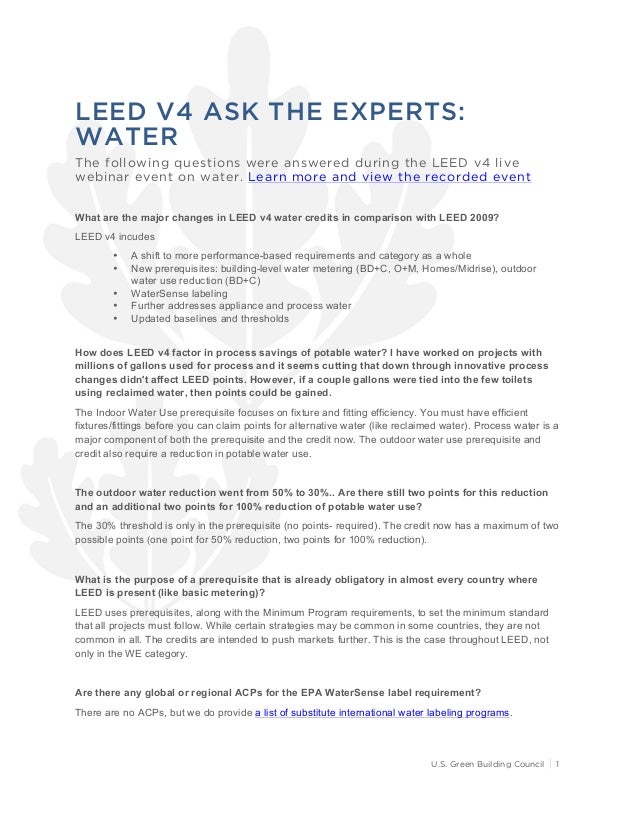 LEED V4 ASK THE EXPERTS: WATER

The following questions were answered during the LEED v4 live webinar event on water. Learn more and view the recorded event

What are the major changes in LEED v4 water credits in comparison with LEED 2009?

LEED v4 incudes

• A shift to more performance-based requirements and category as a whole
• New prerequisites: building-level water metering (BD+C, O+M, Homes/Midrise), outdoor water use reduction (BD+C)
• WaterSense labeling
• Further addresses appliance and process water
• Updated baselines and thresholds

How does LEED v4 factor in process savings of potable water? I have worked on projects with millions of gallons used for process and it seems cutting that down through innovative process changes didn't affect LEED points. However, if a couple gallons were tied into the few toilets using reclaimed water, then points could be gained.

The Indoor Water Use prerequisite focuses on fixture and fitting efficiency. You must have efficient fixtures/fittings before you can claim points for alternative water (like reclaimed water). Process water is a major component of both the prerequisite and the credit now. The outdoor water use prerequisite and credit also require a reduction in potable water use.

The outdoor water reduction went from 50% to 30%.. Are there still two points for this reduction and an additional two points for 100% reduction of potable water use?

The 30% threshold is only in the prerequisite (no points- required). The credit now has a maximum of two possible points (one point for 50% reduction, two points for 100% reduction).

What is the purpose of a prerequisite that is already obligatory in almost every country where LEED is present (like basic metering)?

LEED uses prerequisites, along with the Minimum Program requirements, to set the minimum standard that all projects must follow. While certain strategies may be common in some countries, they are not common in all. The credits are intended to push markets further. This is the case throughout LEED, not only in the WE category.

Are there any global or regional ACPs for the EPA WaterSense label requirement?

There are no ACPs, but we do provide a list of substitute international water labeling programs.

U.S. Green Building Council | 1